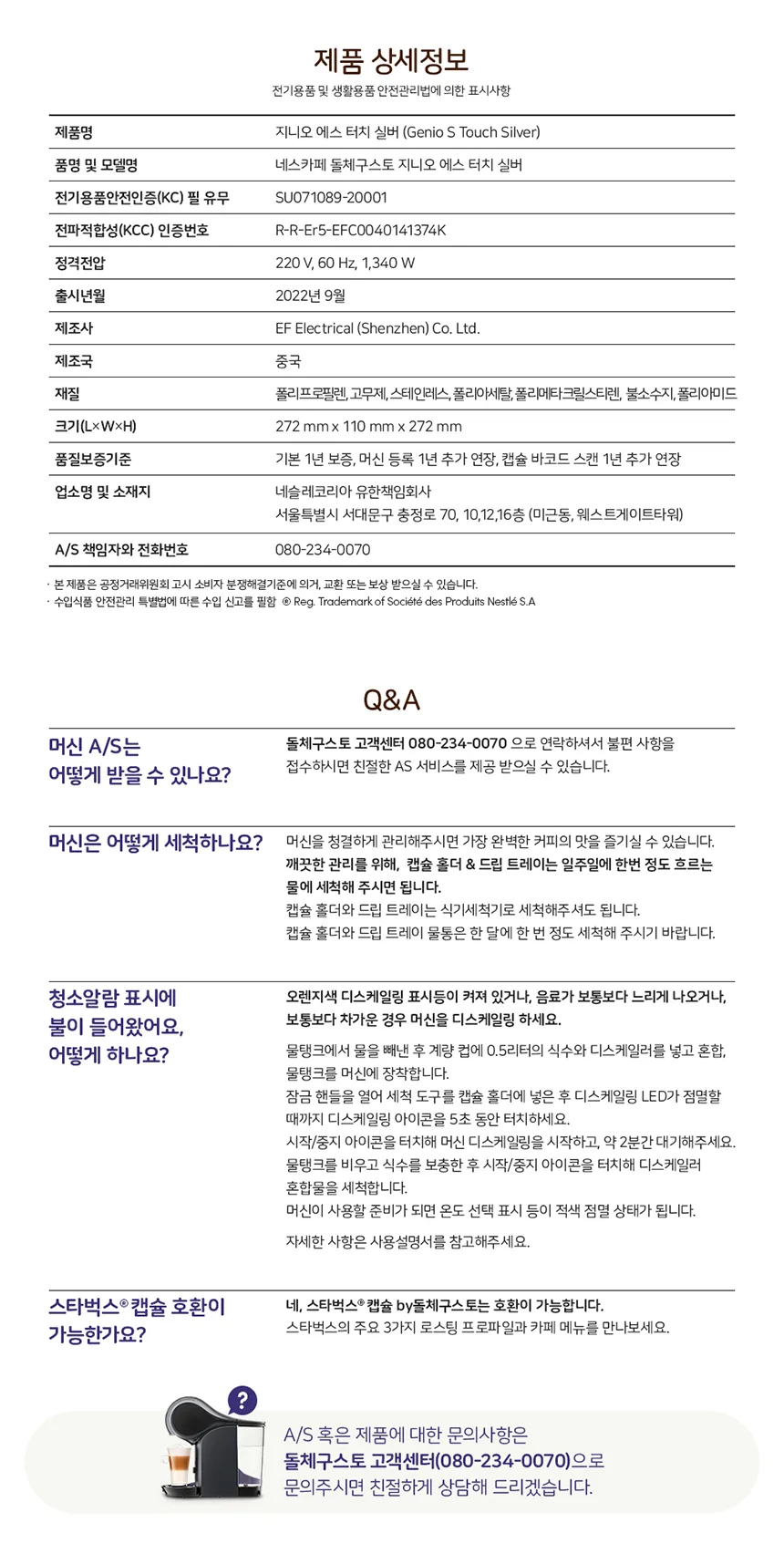 제품 상세정보

전기용품 및 생활용품 안전관리법에 의한 표시사항

| 제품명 | 지니오 에스 터치 실버 (Genio S Touch Silver) |
|---|---|
| 품명 및 모델명 | 네스카페 돌체구스토 지니오 에스 터치 실버 |
| 전기용품안전인증(KC) 필 유무 | SU071089-20001 |
| 전파적합성(KCC) 인증번호 | R-R-Er5-EFC0040141374K |
| 정격전압 | 220 V, 60 Hz, 1,340 W |
| 출시년월 | 2022년 9월 |
| 제조사 | EF Electrical (Shenzhen) Co. Ltd. |
| 제조국 | 중국 |
| 재질 | 폴리프로필렌, 고무제, 스테인레스, 폴리아세탈, 폴리메타크릴스티렌, 불소수지, 폴리아미드 |
| 크기(L×W×H) | 272 mm x 110 mm x 272 mm |
| 품질보증기준 | 기본 1년 보증, 머신 등록 1년 추가 연장, 캡슐 바코드 스캔 1년 추가 연장 |
| 업소명 및 소재지 | 네슬레코리아 유한책임회사 서울특별시 서대문구 충정로 70, 10,12,16층 (미근동, 웨스트게이트타워) |
| A/S 책임자와 전화번호 | 080-234-0070 |

· 본 제품은 공정거래위원회 고시 소비자 분쟁해결기준에 의거, 교환 또는 보상 받으실 수 있습니다.
· 수입식품 안전관리 특별법에 따른 수입 신고를 필함 ® Reg. Trademark of Société des Produits Nestlé S.A

Q&A

머신 A/S는 어떻게 받을 수 있나요?

돌체구스토 고객센터 080-234-0070 으로 연락하셔서 불편 사항을 접수하시면 친절한 AS 서비스를 제공 받으실 수 있습니다.

머신은 어떻게 세척하나요?

머신을 청결하게 관리해주시면 가장 완벽한 커피의 맛을 즐기실 수 있습니다.
깨끗한 관리를 위해, 캡슐 홀더 & 드립 트레이는 일주일에 한번 정도 흐르는 물에 세척해 주시면 됩니다.
캡슐 홀더와 드립 트레이는 식기세척기로 세척해주셔도 됩니다.
캡슐 홀더와 드립 트레이 물통은 한 달에 한 번 정도 세척해 주시기 바랍니다.

청소알람 표시에 불이 들어왔어요, 어떻게 하나요?

오렌지색 디스케일링 표시등이 켜져 있거나, 음료가 보통보다 느리게 나오거나, 보통보다 차가운 경우 머신을 디스케일링 하세요.

물탱크에서 물을 빼낸 후 계량 컵에 0.5리터의 식수와 디스케일러를 넣고 혼합, 물탱크를 머신에 장착합니다.
잠금 핸들을 열어 세척 도구를 캡슐 홀더에 넣은 후 디스케일링 LED가 점멸할 때까지 디스케일링 아이콘을 5초 동안 터치하세요.
시작/중지 아이콘을 터치해 머신 디스케일링을 시작하고, 약 2분간 대기해주세요.
물탱크를 비우고 식수를 보충한 후 시작/중지 아이콘을 터치해 디스케일러 혼합물을 세척합니다.
머신이 사용할 준비가 되면 온도 선택 표시 등이 적색 점멸 상태가 됩니다.

자세한 사항은 사용설명서를 참고해주세요.

스타벅스® 캡슐 호환이 가능한가요?

네, 스타벅스® 캡슐 by돌체구스토는 호환이 가능합니다.
스타벅스의 주요 3가지 로스팅 프로파일과 카페 메뉴를 만나보세요.

?

A/S 혹은 제품에 대한 문의사항은 돌체구스토 고객센터(080-234-0070)으로 문의주시면 친절하게 상담해 드리겠습니다.